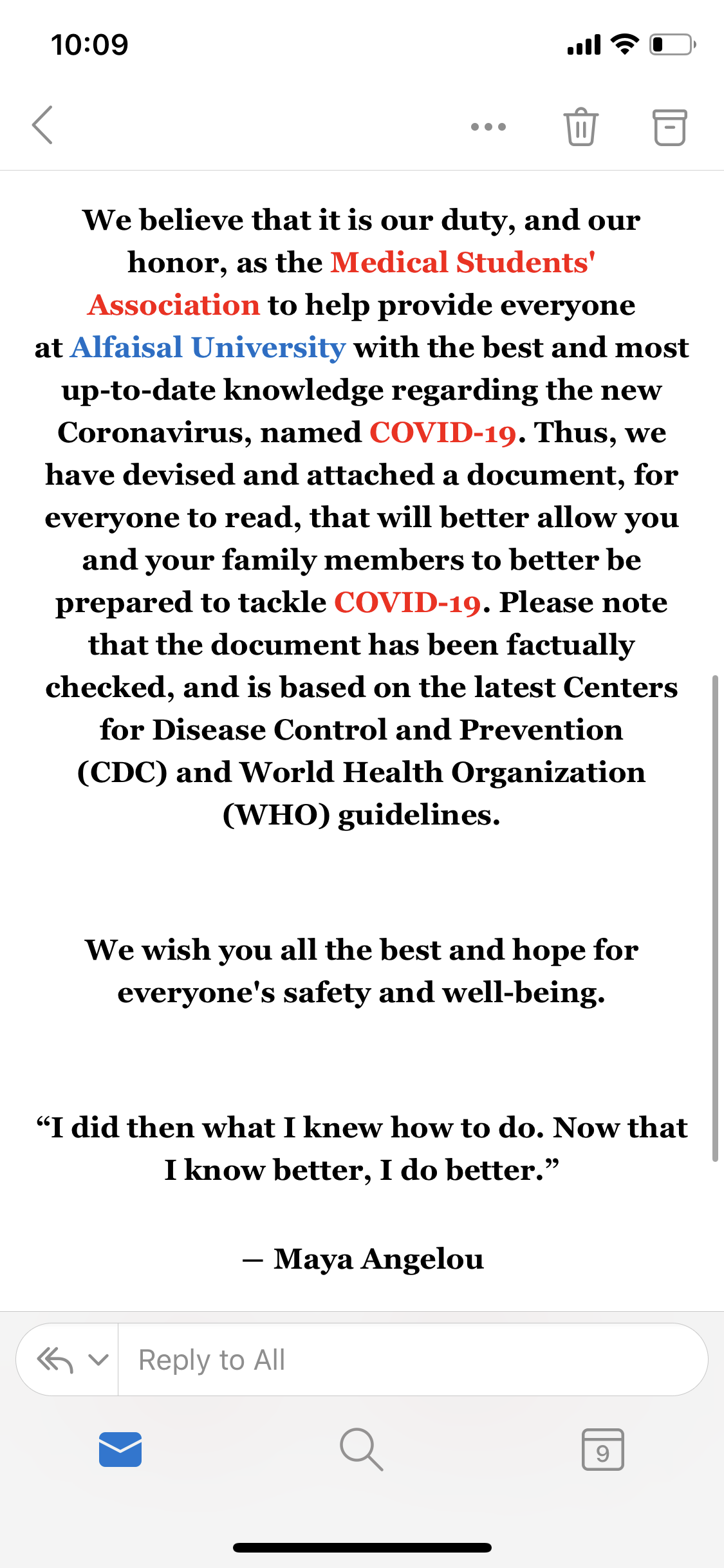 10:09

We believe that it is our duty, and our honor, as the Medical Students' Association to help provide everyone at Alfaisal University with the best and most up-to-date knowledge regarding the new Coronavirus, named COVID-19. Thus, we have devised and attached a document, for everyone to read, that will better allow you and your family members to better be prepared to tackle COVID-19. Please note that the document has been factually checked, and is based on the latest Centers for Disease Control and Prevention (CDC) and World Health Organization (WHO) guidelines.

We wish you all the best and hope for everyone's safety and well-being.

“I did then what I knew how to do. Now that I know better, I do better.”

— Maya Angelou

Reply to All

9